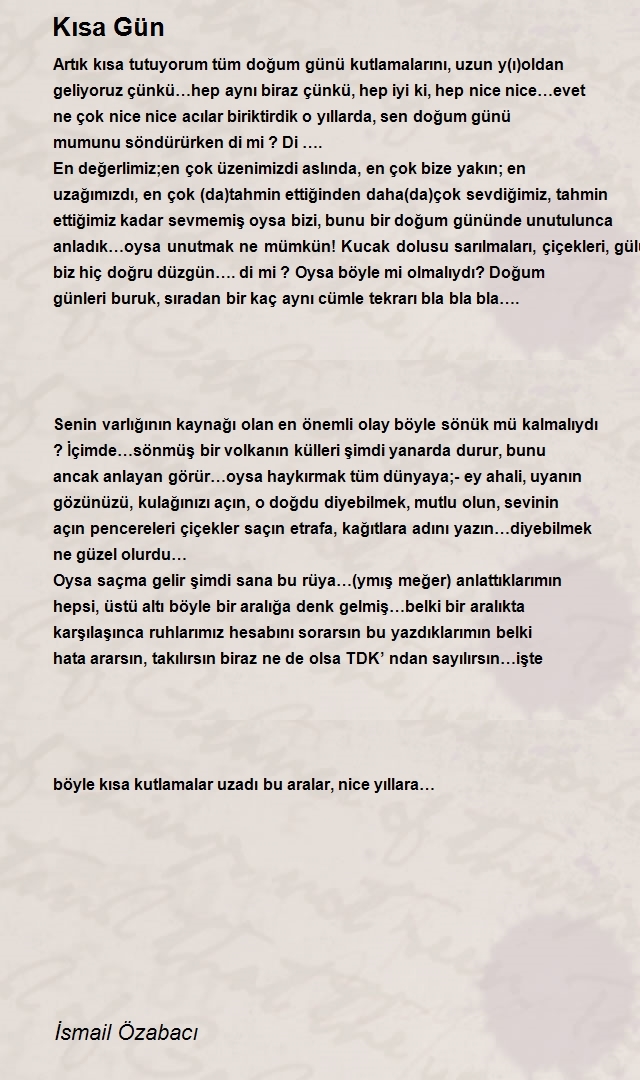 Kısa Gün

Artık kısa tutuyorum tüm doğum günü kutlamalarını, uzun y(ı)oldan geliyoruz çünkü…hep aynı biraz çünkü, hep iyi ki, hep nice nice…evet ne çok nice nice acılar biriktirdik o yıllarda, sen doğum günü mumunu söndürürken di mi ? Di ….
En değerlimiz;en çok üzenimizdi aslında, en çok bize yakın; en uzağımızdı, en çok (da)tahmin ettiğinden daha(da)çok sevdiğimiz, tahmin ettiğimiz kadar sevmemiş oysa bizi, bunu bir doğum gününde unutulunca anladık…oysa unutmak ne mümkün! Kucak dolusu sarılmaları, çiçekleri, gülü biz hiç doğru düzgün…. di mi ? Oysa böyle mi olmalıydı? Doğum günleri buruk, sıradan bir kaç aynı cümle tekrarı bla bla bla….

Senin varlığının kaynağı olan en önemli olay böyle sönük mü kalmalıydı ? İçimde…sönmüş bir volkanın külleri şimdi yanarda durur, bunu ancak anlayan görür…oysa haykırmak tüm dünyaya;- ey ahali, uyanın gözünüzü, kulağınızı açın, o doğdu diyebilmek, mutlu olun, sevinin açın pencereleri çiçekler saçın etrafa, kağıtlara adını yazın…diyebilmek ne güzel olurdu…
Oysa saçma gelir şimdi sana bu rüya…(ymış meğer) anlattıklarımın hepsi, üstü altı böyle bir aralığa denk gelmiş…belki bir aralıkta karşılaşınca ruhlarımız hesabını sorarsın bu yazdıklarımın belki hata ararsın, takılırsın biraz ne de olsa TDK’ ndan sayılırsın…işte

böyle kısa kutlamalar uzadı bu aralar, nice yıllara…

İsmail Özabacı